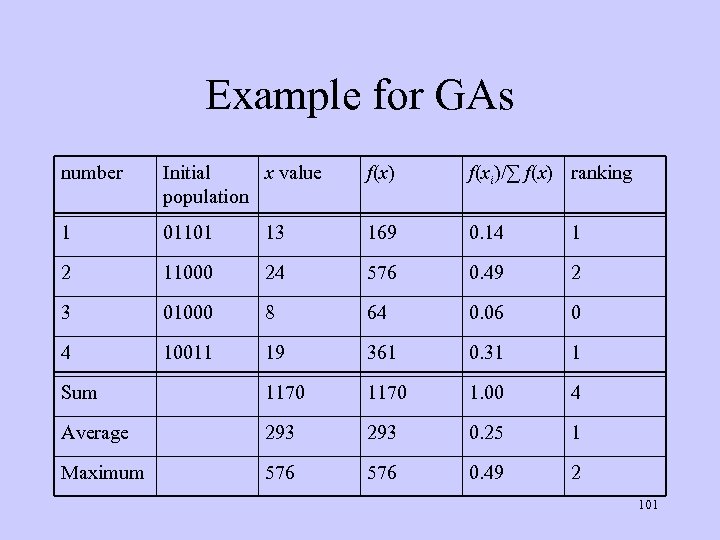 Example for GAs

| number | Initial population | $x$ value | $f(x)$ | $f(x_i)/\sum f(x)$ | ranking |
|---|---|---|---|---|---|
| 1 | 01101 | 13 | 169 | 0.14 | 1 |
| 2 | 11000 | 24 | 576 | 0.49 | 2 |
| 3 | 01000 | 8 | 64 | 0.06 | 0 |
| 4 | 10011 | 19 | 361 | 0.31 | 1 |
| Sum | | 1170 | 1170 | 1.00 | 4 |
| Average | | 293 | 293 | 0.25 | 1 |
| Maximum | | 576 | 576 | 0.49 | 2 |

101